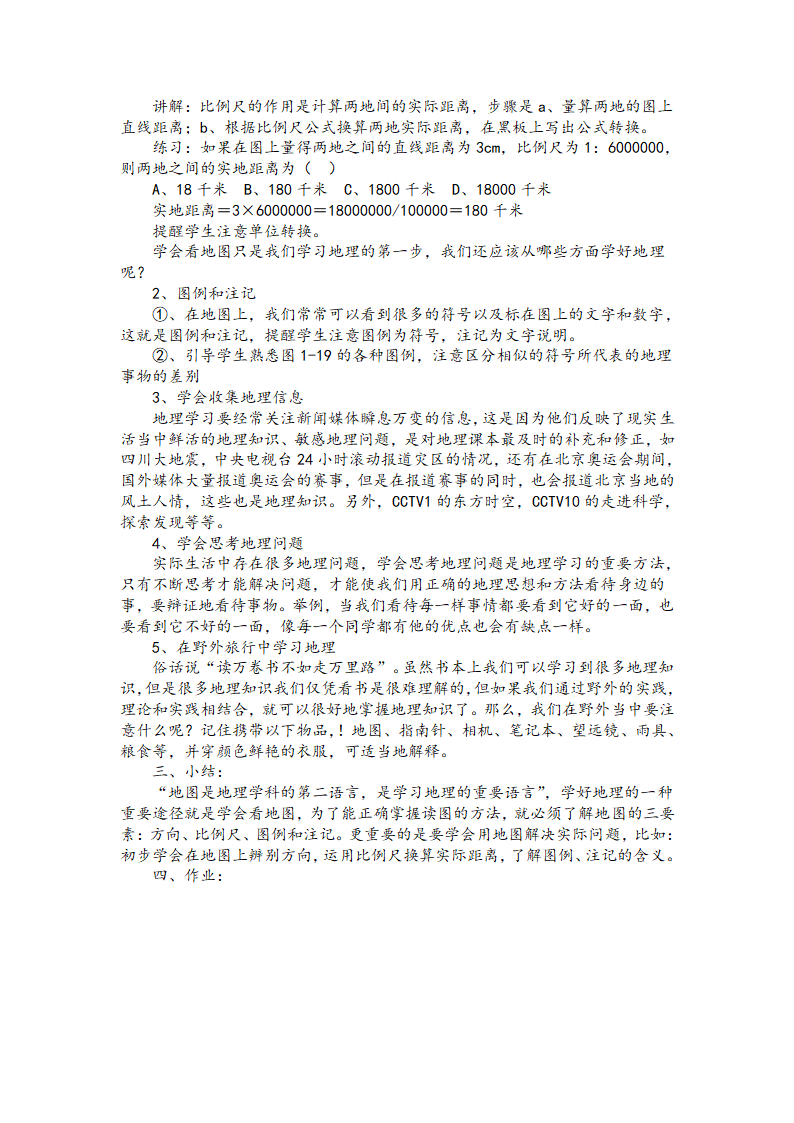 讲解：比例尺的作用是计算两地间的实际距离，步骤是 a、量算两地的图上直线距离；b、根据比例尺公式换算两地实际距离，在黑板上写出公式转换。

练习：如果在图上量得两地之间的直线距离为 3cm，比例尺为 1：6000000，则两地之间的实地距离为（ ）

A、18 千米 B、180 千米 C、1800 千米 D、18000 千米

实地距离＝3×6000000＝18000000/100000＝180 千米

提醒学生注意单位转换。

学会看地图只是我们学习地理的第一步，我们还应该从哪些方面学好地理呢？

2、图例和注记

①、在地图上，我们常常可以看到很多的符号以及标在图上的文字和数字，这就是图例和注记，提醒学生注意图例为符号，注记为文字说明。

②、引导学生熟悉图 1-19 的各种图例，注意区分相似的符号所代表的地理事物的差别

3、学会收集地理信息

地理学习要经常关注新闻媒体瞬息万变的信息，这是因为他们反映了现实生活当中鲜活的地理知识、敏感地理问题，是对地理课本最及时的补充和修正，如四川大地震，中央电视台 24 小时滚动报道灾区的情况，还有在北京奥运会期间，国外媒体大量报道奥运会的赛事，但是在报道赛事的同时，也会报道北京当地的风土人情，这些也是地理知识。另外，CCTV1 的东方时空，CCTV10 的走进科学，探索发现等等。

4、学会思考地理问题

实际生活中存在很多地理问题，学会思考地理问题是地理学习的重要方法，只有不断思考才能解决问题，才能使我们用正确的地理思想和方法看待身边的事，要辩证地看待事物。举例，当我们看待每一样事情都要看到它好的一面，也要看到它不好的一面，像每一个同学都有他的优点也会有缺点一样。

5、在野外旅行中学习地理

俗话说“读万卷书不如走万里路”。虽然书本上我们可以学习到很多地理知识，但是很多地理知识我们仅凭看书是很难理解的，但如果我们通过野外的实践，理论和实践相结合，就可以很好地掌握地理知识了。那么，我们在野外当中要注意什么呢？记住携带以下物品，！地图、指南针、相机、笔记本、望远镜、雨具、粮食等，并穿颜色鲜艳的衣服，可适当地解释。

三、小结：

“地图是地理学科的第二语言，是学习地理的重要语言”，学好地理的一种重要途径就是学会看地图，为了能正确掌握读图的方法，就必须了解地图的三要素：方向、比例尺、图例和注记。更重要的是要学会用地图解决实际问题，比如：初步学会在地图上辨别方向，运用比例尺换算实际距离，了解图例、注记的含义。

四、作业：